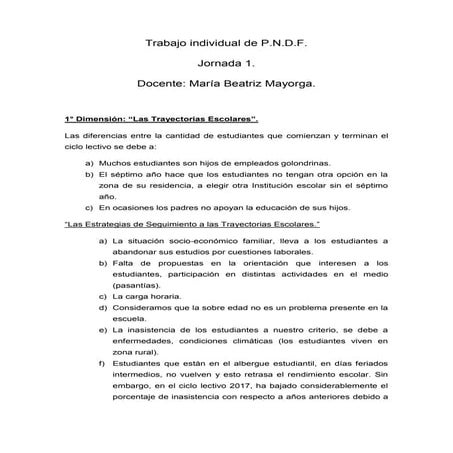 Trabajo individual de P.N.D.F.

Jornada 1.

Docente: María Beatriz Mayorga.

1° Dimensión: "Las Trayectorias Escolares".

Las diferencias entre la cantidad de estudiantes que comienzan y terminan el ciclo lectivo se debe a:

a) Muchos estudiantes son hijos de empleados golondrinas.
b) El séptimo año hace que los estudiantes no tengan otra opción en la zona de su residencia, a elegir otra Institución escolar sin el séptimo año.
c) En ocasiones los padres no apoyan la educación de sus hijos.

"Las Estrategias de Seguimiento a las Trayectorias Escolares."

a) La situación socio-económico familiar, lleva a los estudiantes a abandonar sus estudios por cuestiones laborales.
b) Falta de propuestas en la orientación que interesen a los estudiantes, participación en distintas actividades en el medio (pasantías).
c) La carga horaria.
d) Consideramos que la sobre edad no es un problema presente en la escuela.
e) La inasistencia de los estudiantes a nuestro criterio, se debe a enfermedades, condiciones climáticas (los estudiantes viven en zona rural).
f) Estudiantes que están en el albergue estudiantil, en días feriados intermedios, no vuelven y esto retrasa el rendimiento escolar. Sin embargo, en el ciclo lectivo 2017, ha bajado considerablemente el porcentaje de inasistencia con respecto a años anteriores debido a